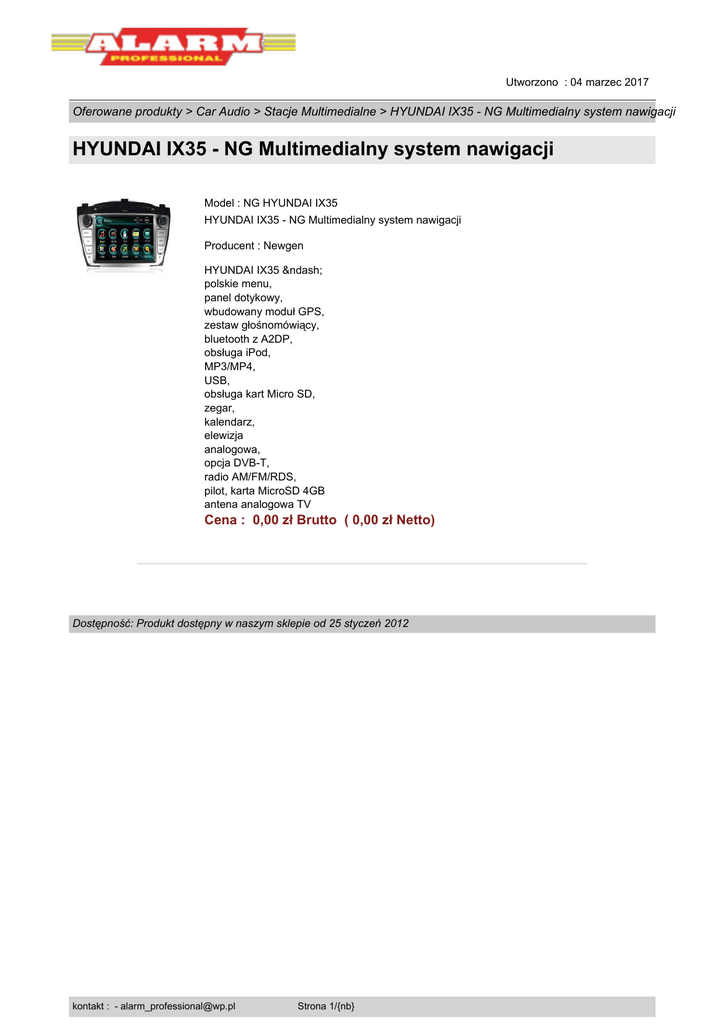 ALARM
PROFESSIONAL

Utworzono : 04 marzec 2017

Oferowane produkty > Car Audio > Stacje Multimedialne > HYUNDAI IX35 - NG Multimedialny system nawigacji

HYUNDAI IX35 - NG Multimedialny system nawigacji

Model : NG HYUNDAI IX35
HYUNDAI IX35 - NG Multimedialny system nawigacji

Producent : Newgen

HYUNDAI IX35 &ndash;
polskie menu,
panel dotykowy,
wbudowany moduł GPS,
zestaw głośnomówiący,
bluetooth z A2DP,
obsługa iPod,
MP3/MP4,
USB,
obsługa kart Micro SD,
zegar,
kalendarz,
elewizja
analogowa,
opcja DVB-T,
radio AM/FM/RDS,
pilot, karta MicroSD 4GB
antena analogowa TV
Cena : 0,00 zł Brutto ( 0,00 zł Netto)

Dostępność: Produkt dostępny w naszym sklepie od 25 styczeń 2012

kontakt : - alarm_professional@wp.pl Strona 1/{nb}